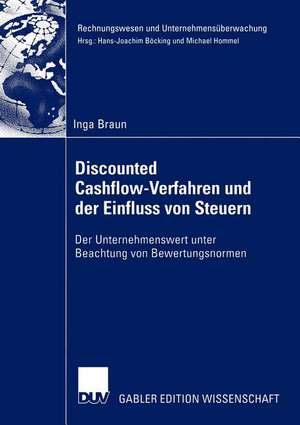 Rechnungswesen und Unternehmensüberwachung
Hrsg.: Hans-Joachim Böcking und Michael Hommel

Inga Braun

Discounted Cashflow-Verfahren und der Einfluss von Steuern

Der Unternehmenswert unter Beachtung von Bewertungsnormen

DUV GABLER EDITION WISSENSCHAFT